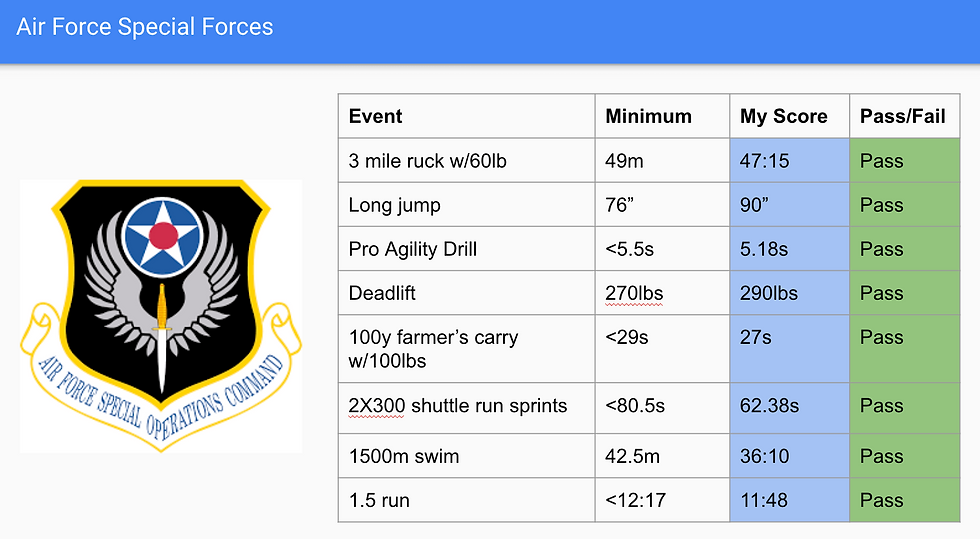 Air Force Special Forces

AIR FORCE SPECIAL OPERATIONS COMMAND

| Event | Minimum | My Score | Pass/Fail |
|---|---|---|---|
| 3 mile ruck w/60lb | 49m | 47:15 | Pass |
| Long jump | 76” | 90” | Pass |
| Pro Agility Drill | <5.5s | 5.18s | Pass |
| Deadlift | 270lbs | 290lbs | Pass |
| 100y farmer’s carry w/100lbs | <29s | 27s | Pass |
| 2X300 shuttle run sprints | <80.5s | 62.38s | Pass |
| 1500m swim | 42.5m | 36:10 | Pass |
| 1.5 run | <12:17 | 11:48 | Pass |